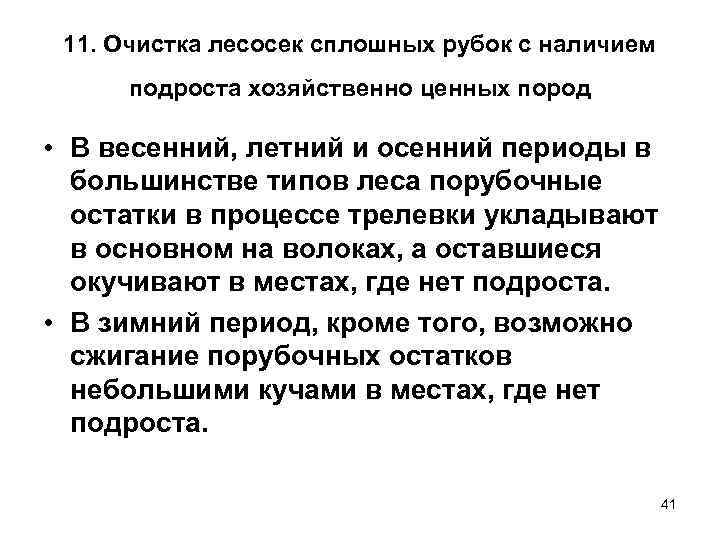 11. Очистка лесосек сплошных рубок с наличием

подроста хозяйственно ценных пород

• В весенний, летний и осенний периоды в большинстве типов леса порубочные остатки в процессе трелевки укладывают в основном на волоках, а оставшиеся окучивают в местах, где нет подроста.

• В зимний период, кроме того, возможно сжигание порубочных остатков небольшими кучами в местах, где нет подроста.

41